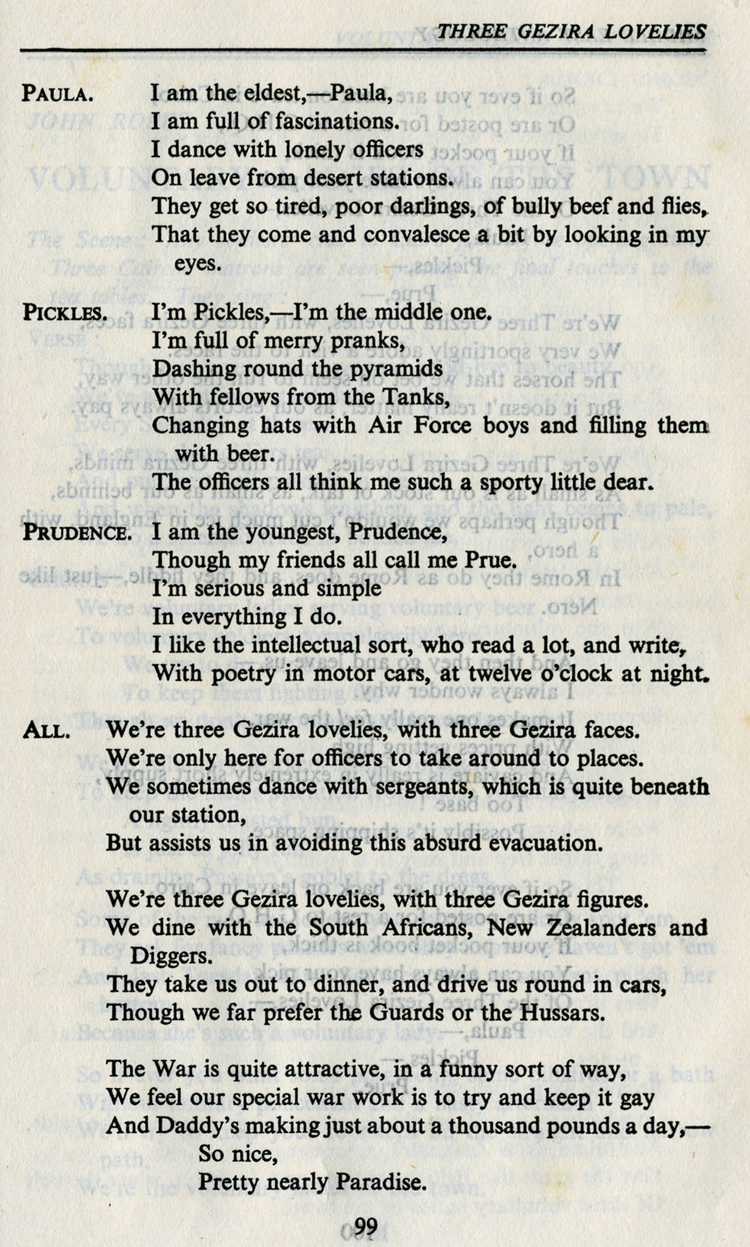 THREE GEZIRA LOVELIES

PAULA. I am the eldest,—Paula,
I am full of fascinations.
I dance with lonely officers
On leave from desert stations.
They get so tired, poor darlings, of bully beef and flies,
That they come and convalesce a bit by looking in my eyes.

PICKLES. I'm Pickles,—I'm the middle one.
I'm full of merry pranks,
Dashing round the pyramids
With fellows from the Tanks,
Changing hats with Air Force boys and filling them with beer.
The officers all think me such a sporty little dear.

PRUDENCE. I am the youngest, Prudence,
Though my friends all call me Prue.
I'm serious and simple
In everything I do.
I like the intellectual sort, who read a lot, and write,
With poetry in motor cars, at twelve o'clock at night.

ALL. We're three Gezira lovelies, with three Gezira faces.
We're only here for officers to take around to places.
We sometimes dance with sergeants, which is quite beneath our station,
But assists us in avoiding this absurd evacuation.

We're three Gezira lovelies, with three Gezira figures.
We dine with the South Africans, New Zealanders and Diggers.
They take us out to dinner, and drive us round in cars,
Though we far prefer the Guards or the Hussars.

The War is quite attractive, in a funny sort of way,
We feel our special war work is to try and keep it gay
And Daddy's making just about a thousand pounds a day,—
So nice,
Pretty nearly Paradise.

99